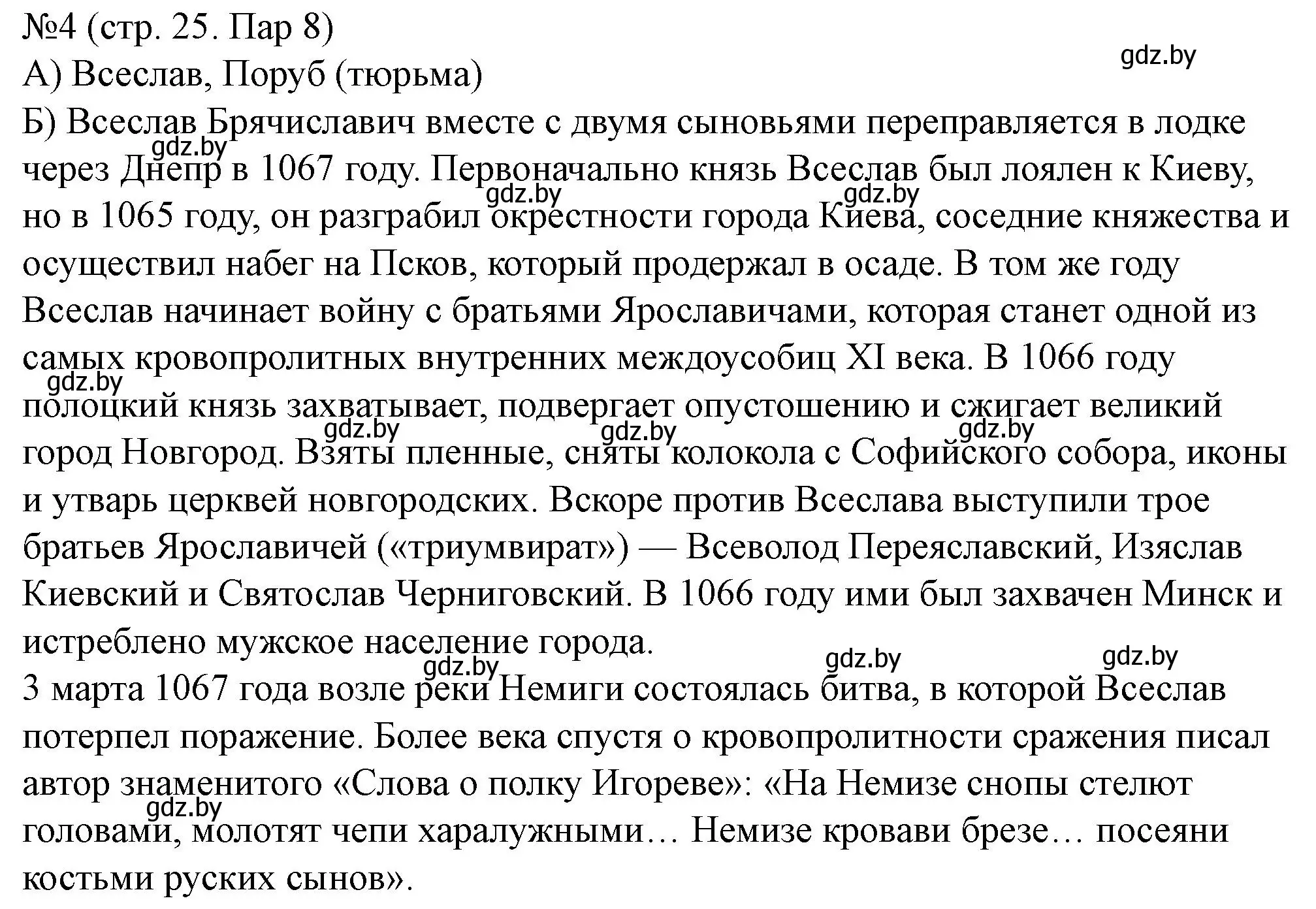 №4 (стр. 25. Пар 8)
gdz.by
А) Всеслав, Поруб (тюрьма)
Б) Всеслав Брячиславич вместе с двумя сыновьями переправляется в лодке через Днепр в 1067 году. Первоначально князь Всеслав был лоялен к Киеву, но в 1065 году, он разграбил окрестности города Киева, соседние княжества и осуществил набег на Псков, который продержал в осаде. В том же году Всеслав начинает войну с братьями Ярославичами, которая станет одной из самых кровопролитных внутренних междоусобиц XI века. В 1066 году полоцкий князь захватывает, подвергает опустошению и сжигает великий город Новгород. Взяты пленные, сняты колокола с Софийского собора, иконы и утварь церквей новгородских. Вскоре против Всеслава выступили трое братьев Ярославичей («триумвират») — Всеволод Переяславский, Изяслав Киевский и Святослав Черниговский. В 1066 году ими был захвачен Минск и истреблено мужское население города.
3 марта 1067 года возле реки Немиги состоялась битва, в которой Всеслав потерпел поражение. Более века спустя о кровопролитности сражения писал автор знаменитого «Слова о полку Игореве»: «На Немизе снопы стелют головами, молотят чепи харалужными… Немизе кровави брезе… посеяни костьми руских сынов».
gdz.by gdz.by gdz.by gdz.by gdz.by gdz.by gdz.by gdz.by gdz.by gdz.by gdz.by